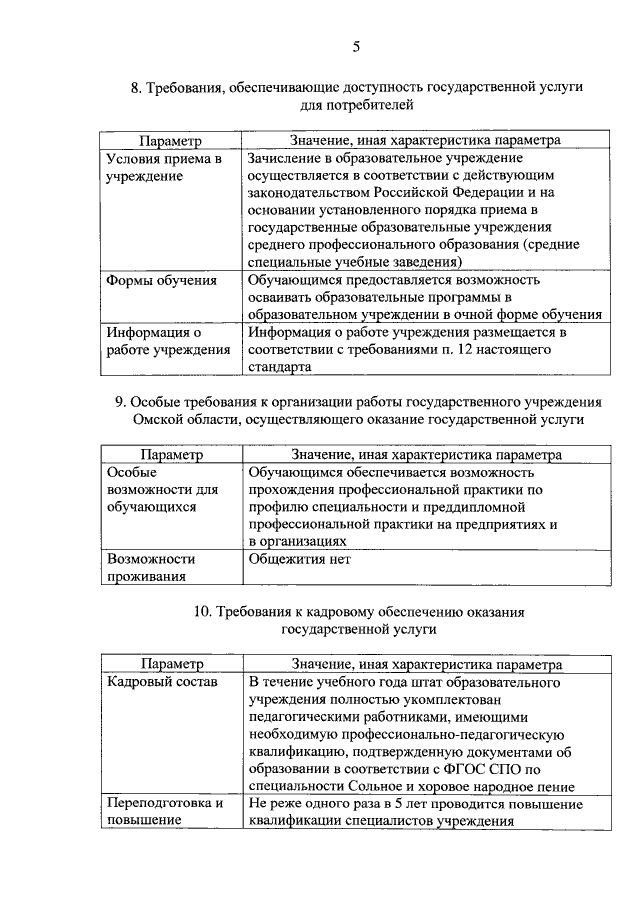 5

8. Требования, обеспечивающие доступность государственной услуги для потребителей

| Параметр | Значение, иная характеристика параметра |
|---|---|
| Условия приема в учреждение | Зачисление в образовательное учреждение осуществляется в соответствии с действующим законодательством Российской Федерации и на основании установленного порядка приема в государственные образовательные учреждения среднего профессионального образования (средние специальные учебные заведения) |
| Формы обучения | Обучающимся предоставляется возможность осваивать образовательные программы в образовательном учреждении в очной форме обучения |
| Информация о работе учреждения | Информация о работе учреждения размещается в соответствии с требованиями п. 12 настоящего стандарта |

9. Особые требования к организации работы государственного учреждения Омской области, осуществляющего оказание государственной услуги

| Параметр | Значение, иная характеристика параметра |
|---|---|
| Особые возможности для обучающихся | Обучающимся обеспечивается возможность прохождения профессиональной практики по профилю специальности и преддипломной профессиональной практики на предприятиях и в организациях |
| Возможности проживания | Общежития нет |

10. Требования к кадровому обеспечению оказания государственной услуги

| Параметр | Значение, иная характеристика параметра |
|---|---|
| Кадровый состав | В течение учебного года штат образовательного учреждения полностью укомплектован педагогическими работниками, имеющими необходимую профессионально-педагогическую квалификацию, подтвержденную документами об образовании в соответствии с ФГОС СПО по специальности Сольное и хоровое народное пение |
| Переподготовка и повышение | Не реже одного раза в 5 лет проводится повышение квалификации специалистов учреждения |